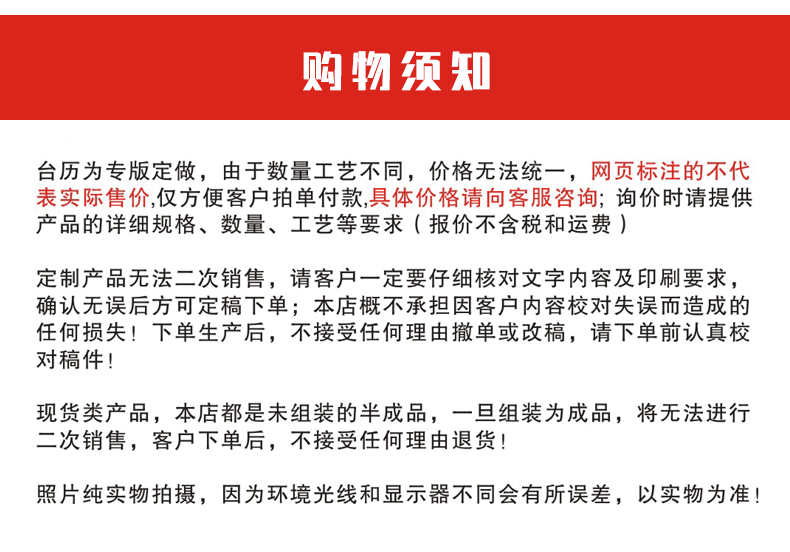 购物须知

台历为专版定做，由于数量工艺不同，价格无法统一，网页标注的不代表实际售价,仅方便客户拍单付款,具体价格请向客服咨询；询价时请提供产品的详细规格、数量、工艺等要求（报价不含税和运费）

定制产品无法二次销售，请客户一定要仔细核对文字内容及印刷要求，确认无误后方可定稿下单；本店概不承担因客户内容校对失误而造成的任何损失！下单生产后，不接受任何理由撤单或改稿，请下单前认真校对稿件！

现货类产品，本店都是未组装的半成品，一旦组装为成品，将无法进行二次销售，客户下单后，不接受任何理由退货！

照片纯实物拍摄，因为环境光线和显示器不同会有所误差，以实物为准！